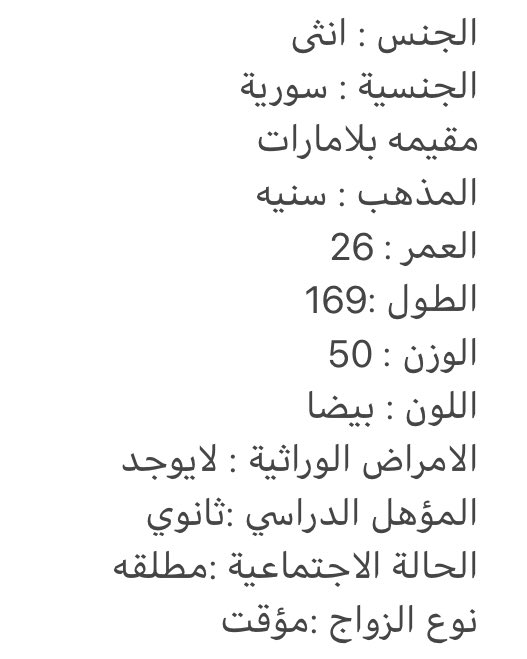 الجنس : انثى
الجنسية : سورية
مقيمه بلامارات
المذهب : سنيه
العمر : 26
الطول :169
الوزن : 50
اللون : بيضا
الامراض الوراثية : لايوجد
المؤهل الدراسي :ثانوي
الحالة الاجتماعية :مطلقه
نوع الزواج :مؤقت